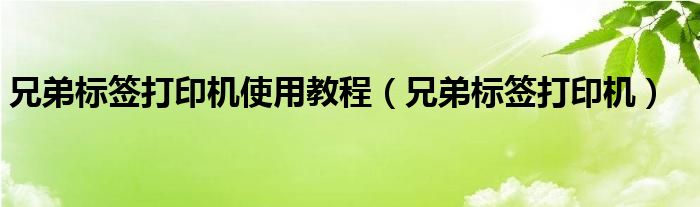 兄弟标签打印机使用教程（兄弟标签打印机）